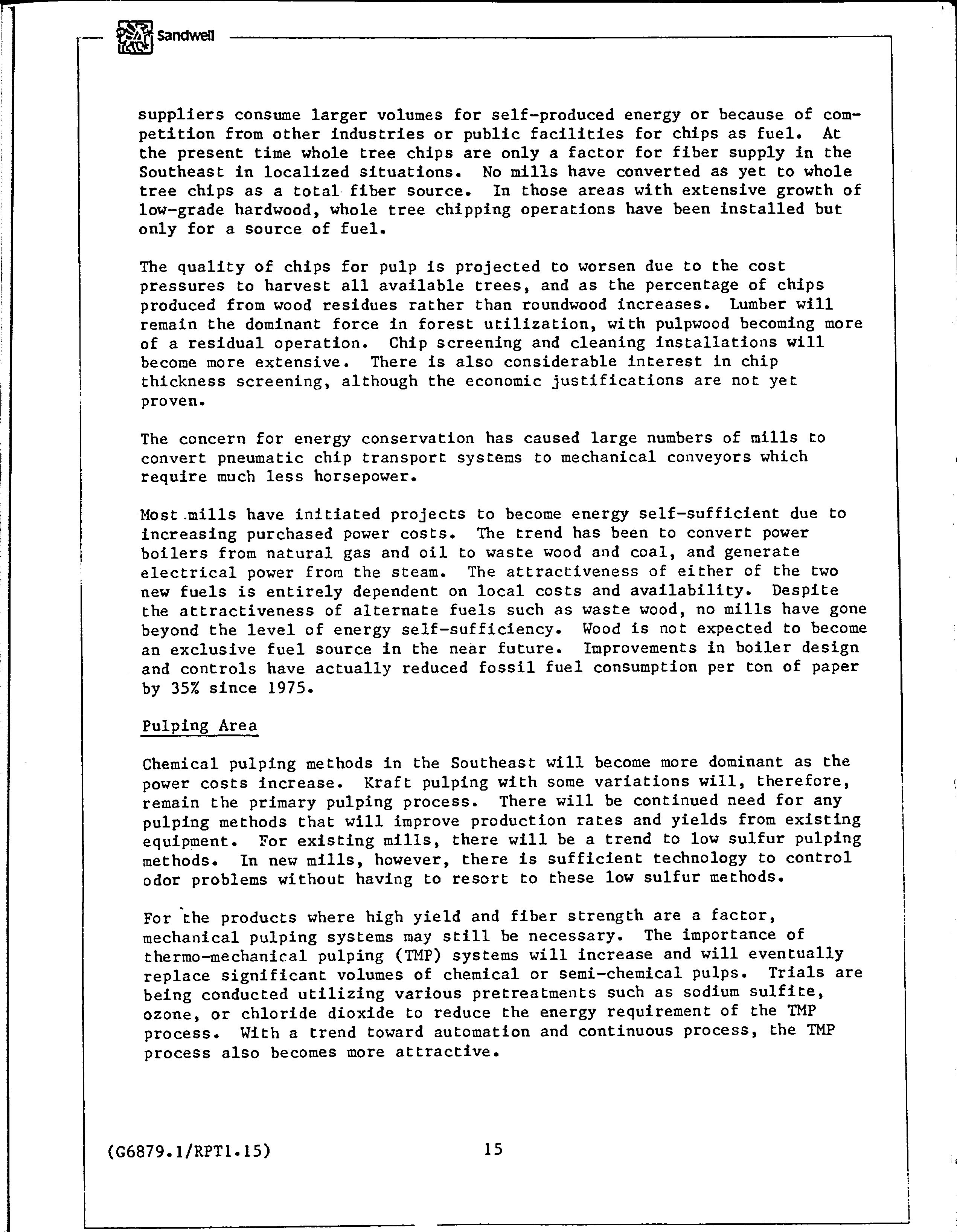 Sandwell

suppliers consume larger volumes for self-produced energy or because of competition from other industries or public facilities for chips as fuel. At the present time whole tree chips are only a factor for fiber supply in the Southeast in localized situations. No mills have converted as yet to whole tree chips as a total fiber source. In those areas with extensive growth of low-grade hardwood, whole tree chipping operations have been installed but only for a source of fuel.

The quality of chips for pulp is projected to worsen due to the cost pressures to harvest all available trees, and as the percentage of chips produced from wood residues rather than roundwood increases. Lumber will remain the dominant force in forest utilization, with pulpwood becoming more of a residual operation. Chip screening and cleaning installations will become more extensive. There is also considerable interest in chip thickness screening, although the economic justifications are not yet proven.

The concern for energy conservation has caused large numbers of mills to convert pneumatic chip transport systems to mechanical conveyors which require much less horsepower.

Most mills have initiated projects to become energy self-sufficient due to increasing purchased power costs. The trend has been to convert power boilers from natural gas and oil to waste wood and coal, and generate electrical power from the steam. The attractiveness of either of the two new fuels is entirely dependent on local costs and availability. Despite the attractiveness of alternate fuels such as waste wood, no mills have gone beyond the level of energy self-sufficiency. Wood is not expected to become an exclusive fuel source in the near future. Improvements in boiler design and controls have actually reduced fossil fuel consumption per ton of paper by 35% since 1975.

Pulping Area

Chemical pulping methods in the Southeast will become more dominant as the power costs increase. Kraft pulping with some variations will, therefore, remain the primary pulping process. There will be continued need for any pulping methods that will improve production rates and yields from existing equipment. For existing mills, there will be a trend to low sulfur pulping methods. In new mills, however, there is sufficient technology to control odor problems without having to resort to these low sulfur methods.

For the products where high yield and fiber strength are a factor, mechanical pulping systems may still be necessary. The importance of thermo-mechanical pulping (TMP) systems will increase and will eventually replace significant volumes of chemical or semi-chemical pulps. Trials are being conducted utilizing various pretreatments such as sodium sulfite, ozone, or chloride dioxide to reduce the energy requirement of the TMP process. With a trend toward automation and continuous process, the TMP process also becomes more attractive.

(G6879.1/RPT1.15) 15